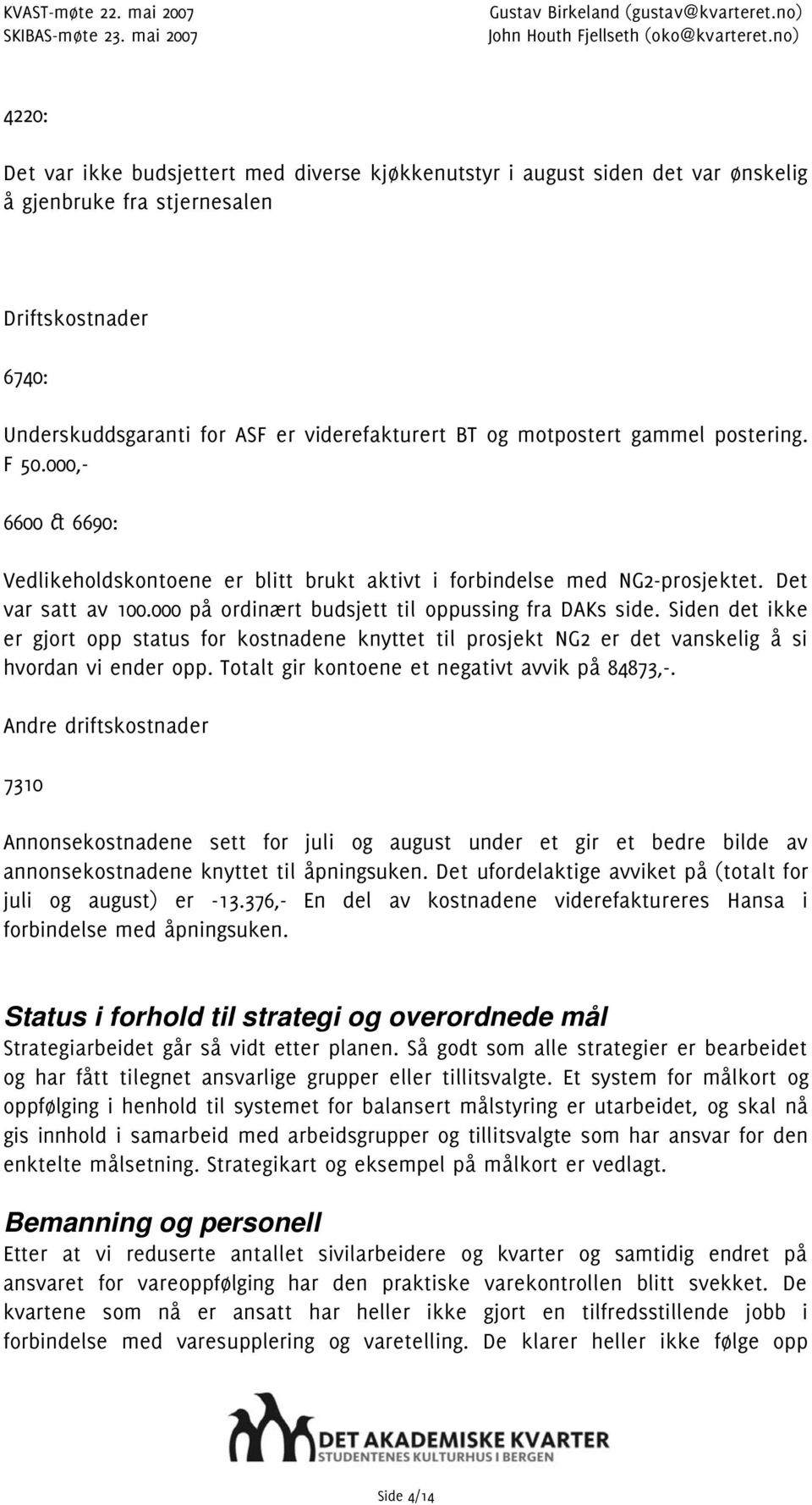 KVAST-møte 22. mai 2007
SKIBAS-møte 23. mai 2007

Gustav Birkeland (gustav@kvarteret.no)
John Houth Fjellseth (oko@kvarteret.no)

4220:

Det var ikke budsjettert med diverse kjøkkenutstyr i august siden det var ønskelig å gjenbruke fra stjernesalen

Driftskostnader

6740:

Underskuddsgaranti for ASF er viderefakturert BT og motpostert gammel postering. F 50.000,-

6600 & 6690:

Vedlikeholdskontoene er blitt brukt aktivt i forbindelse med NG2-prosjektet. Det var satt av 100.000 på ordinært budsjett til oppussing fra DAKs side. Siden det ikke er gjort opp status for kostnadene knyttet til prosjekt NG2 er det vanskelig å si hvordan vi ender opp. Totalt gir kontoene et negativt avvik på 84873,-.

Andre driftskostnader

7310

Annonsekostnadene sett for juli og august under et gir et bedre bilde av annonsekostnadene knyttet til åpningsuken. Det ufordelaktige avviket på (totalt for juli og august) er -13.376,- En del av kostnadene viderefaktureres Hansa i forbindelse med åpningsuken.

Status i forhold til strategi og overordnede mål

Strategiarbeidet går så vidt etter planen. Så godt som alle strategier er bearbeidet og har fått tilegnet ansvarlige grupper eller tillitsvalgte. Et system for målkort og oppfølging i henhold til systemet for balansert målstyring er utarbeidet, og skal nå gis innhold i samarbeid med arbeidsgrupper og tillitsvalgte som har ansvar for den enktelte målsetning. Strategikart og eksempel på målkort er vedlagt.

Bemanning og personell

Etter at vi reduserte antallet sivilarbeidere og kvarter og samtidig endret på ansvaret for vareoppfølging har den praktiske varekontrollen blitt svekket. De kvartene som nå er ansatt har heller ikke gjort en tilfredsstillende jobb i forbindelse med varesupplering og varetelling. De klarer heller ikke følge opp

DET AKADEMISKE KVARTER
STUDENTENES KULTURHUS I BERGEN

Side 4/14